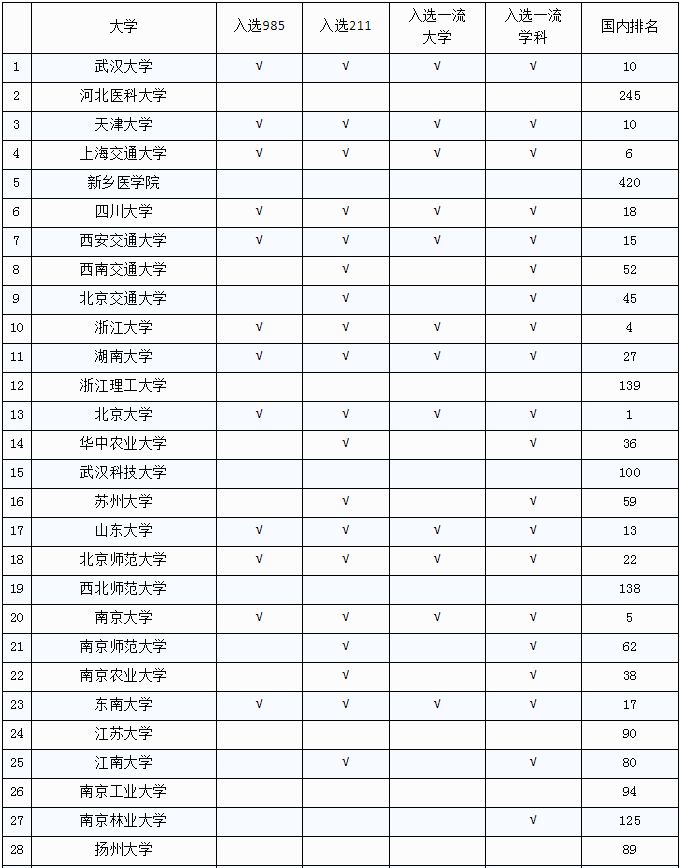 |  | 大学 | 入选985 | 入选211 | 入选一流大学 | 入选一流学科 | 国内排名 |
|---|---|---|---|---|---|---|
| 1 | 武汉大学 | √ | √ | √ | √ | 10 |
| 2 | 河北医科大学 |  |  |  |  | 245 |
| 3 | 天津大学 | √ | √ | √ | √ | 10 |
| 4 | 上海交通大学 | √ | √ | √ | √ | 6 |
| 5 | 新乡医学院 |  |  |  |  | 420 |
| 6 | 四川大学 | √ | √ | √ | √ | 18 |
| 7 | 西安交通大学 | √ | √ | √ | √ | 15 |
| 8 | 西南交通大学 |  | √ |  | √ | 52 |
| 9 | 北京交通大学 |  | √ |  | √ | 45 |
| 10 | 浙江大学 | √ | √ | √ | √ | 4 |
| 11 | 湖南大学 | √ | √ | √ | √ | 27 |
| 12 | 浙江理工大学 |  |  |  |  | 139 |
| 13 | 北京大学 | √ | √ | √ | √ | 1 |
| 14 | 华中农业大学 |  | √ |  | √ | 36 |
| 15 | 武汉科技大学 |  |  |  |  | 100 |
| 16 | 苏州大学 |  | √ |  | √ | 59 |
| 17 | 山东大学 | √ | √ | √ | √ | 13 |
| 18 | 北京师范大学 | √ | √ | √ | √ | 22 |
| 19 | 西北师范大学 |  |  |  |  | 138 |
| 20 | 南京大学 | √ | √ | √ | √ | 5 |
| 21 | 南京师范大学 |  | √ |  | √ | 62 |
| 22 | 南京农业大学 |  | √ |  | √ | 38 |
| 23 | 东南大学 | √ | √ | √ | √ | 17 |
| 24 | 江苏大学 |  |  |  |  | 90 |
| 25 | 江南大学 |  | √ |  | √ | 80 |
| 26 | 南京工业大学 |  |  |  |  | 94 |
| 27 | 南京林业大学 |  |  |  | √ | 125 |
| 28 | 扬州大学 |  |  |  |  | 89 |